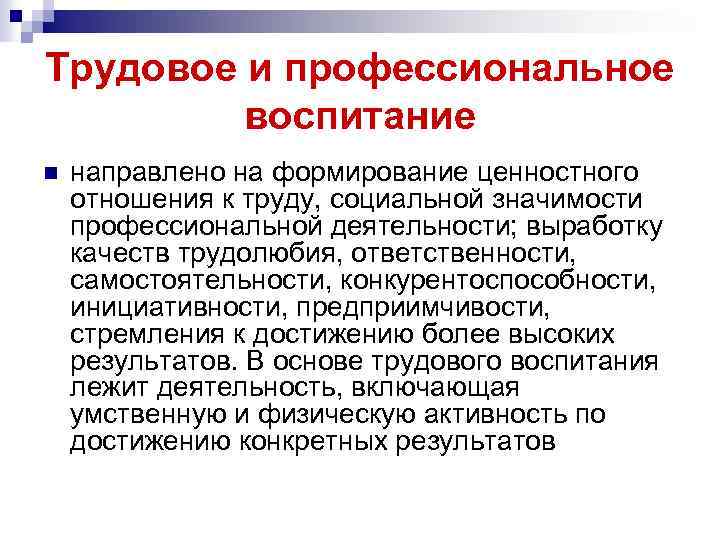 Трудовое и профессиональное воспитание

направлено на формирование ценностного отношения к труду, социальной значимости профессиональной деятельности; выработку качеств трудолюбия, ответственности, самостоятельности, конкурентоспособности, инициативности, предприимчивости, стремления к достижению более высоких результатов. В основе трудового воспитания лежит деятельность, включающая умственную и физическую активность по достижению конкретных результатов